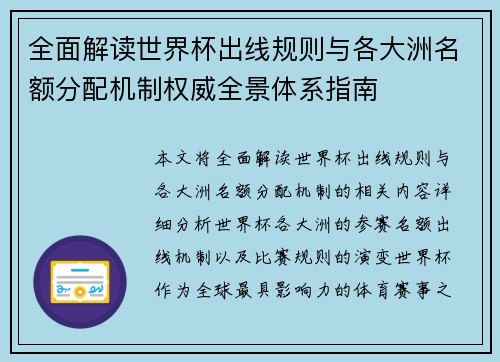 全面解读世界杯出线规则与各大洲名额分配机制权威全景体系指南

本文将全面解读世界杯出线规则与各大洲名额分配机制的相关内容详细分析世界杯各大洲的参赛名额出线机制以及比赛规则的演变世界杯作为全球最具影响力的体育赛事之